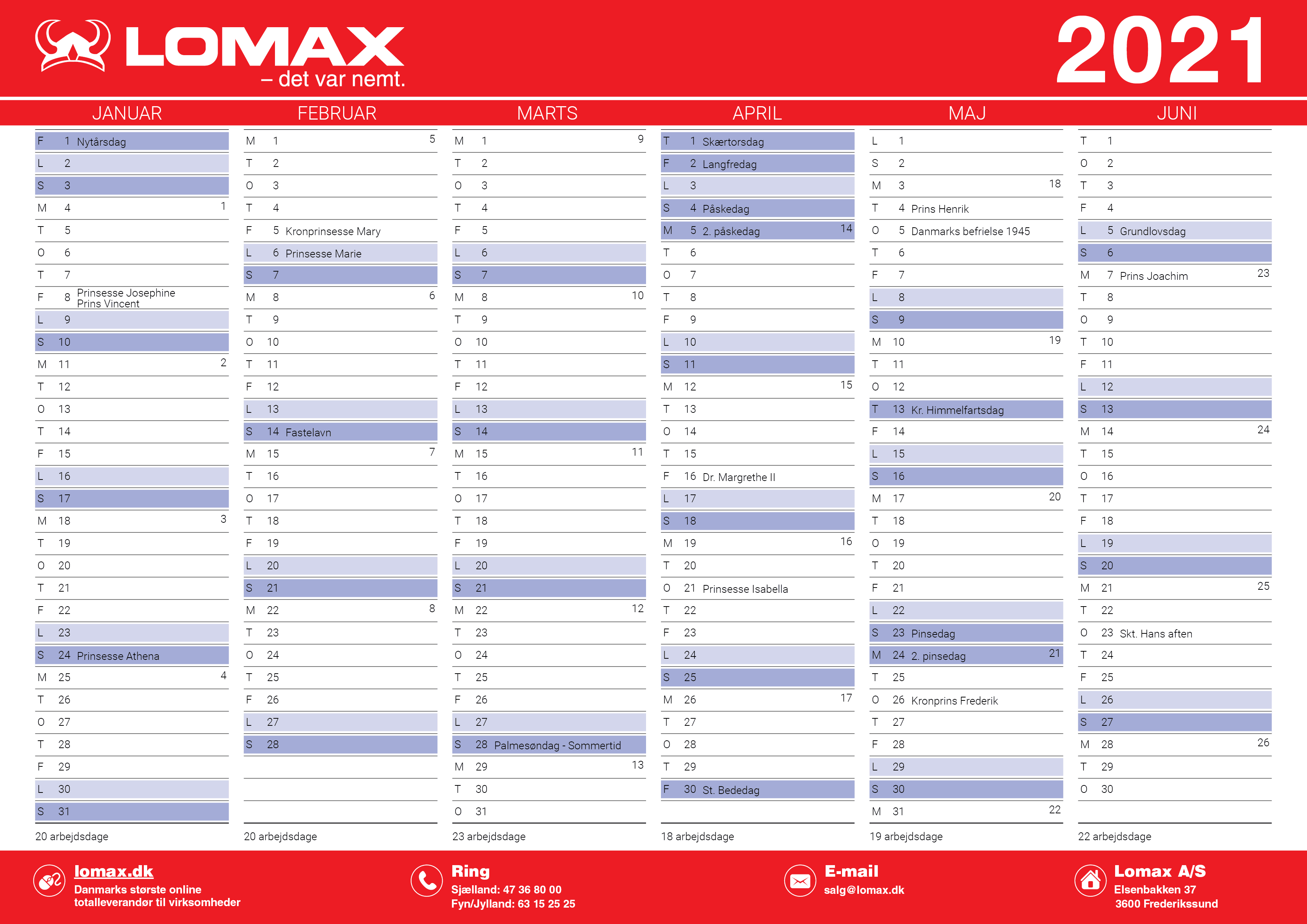 LOMAX
– det var nemt.

2021

JANUAR
F 1 Nytårsdag
L 2
S 3
M 4 1
T 5
O 6
T 7
F 8 Prinsesse Josephine Prins Vincent
L 9
S 10
M 11 2
T 12
O 13
T 14
F 15
L 16
S 17
M 18 3
T 19
O 20
T 21
F 22
L 23
S 24 Prinsesse Athena
M 25 4
T 26
O 27
T 28
F 29
L 30
S 31
20 arbejdsdage

FEBRUAR
M 1 5
T 2
O 3
T 4
F 5 Kronprinsesse Mary
L 6 Prinsesse Marie
S 7
M 8 6
T 9
O 10
T 11
F 12
L 13
S 14 Fastelavn
M 15 7
T 16
O 17
T 18
F 19
L 20
S 21
M 22 8
T 23
O 24
T 25
F 26
L 27
S 28
20 arbejdsdage

MARTS
M 1 9
T 2
O 3
T 4
F 5
L 6
S 7
M 8 10
T 9
O 10
T 11
F 12
L 13
S 14
M 15 11
T 16
O 17
T 18
F 19
L 20
S 21
M 22 12
T 23
O 24
T 25
F 26
L 27
S 28 Palmesøndag - Sommertid
M 29 13
T 30
O 31
23 arbejdsdage

APRIL
T 1 Skærtorsdag
F 2 Langfredag
L 3
S 4 Påskedag
M 5 2. påskedag 14
T 6
O 7
T 8
F 9
L 10
S 11
M 12 15
T 13
O 14
T 15
F 16 Dr. Margrethe II
L 17
S 18
M 19 16
T 20
O 21 Prinsesse Isabella
T 22
F 23
L 24
S 25
M 26 17
T 27
O 28
T 29
F 30 St. Bededag
18 arbejdsdage

MAJ
L 1
S 2
M 3 18
T 4 Prins Henrik
O 5 Danmarks befrielse 1945
T 6
F 7
L 8
S 9
M 10 19
T 11
O 12
T 13 Kr. Himmelfartsdag
F 14
L 15
S 16
M 17 20
T 18
O 19
T 20
F 21
L 22
S 23 Pinsedag
M 24 2. pinsedag 21
T 25
O 26 Kronprins Frederik
T 27
F 28
L 29
S 30
M 31 22
19 arbejdsdage

JUNI
T 1
O 2
T 3
F 4
L 5 Grundlovsdag
S 6
M 7 Prins Joachim 23
T 8
O 9
T 10
F 11
L 12
S 13
M 14 24
T 15
O 16
T 17
F 18
L 19
S 20
M 21 25
T 22
O 23 Skt. Hans aften
T 24
F 25
L 26
S 27
M 28 26
T 29
O 30
22 arbejdsdage

lomax.dk
Danmarks største online totalleverandør til virksomheder

Ring
Sjælland: 47 36 80 00
Fyn/Jylland: 63 15 25 25

E-mail
salg@lomax.dk

Lomax A/S
Elsenbakken 37
3600 Frederikssund